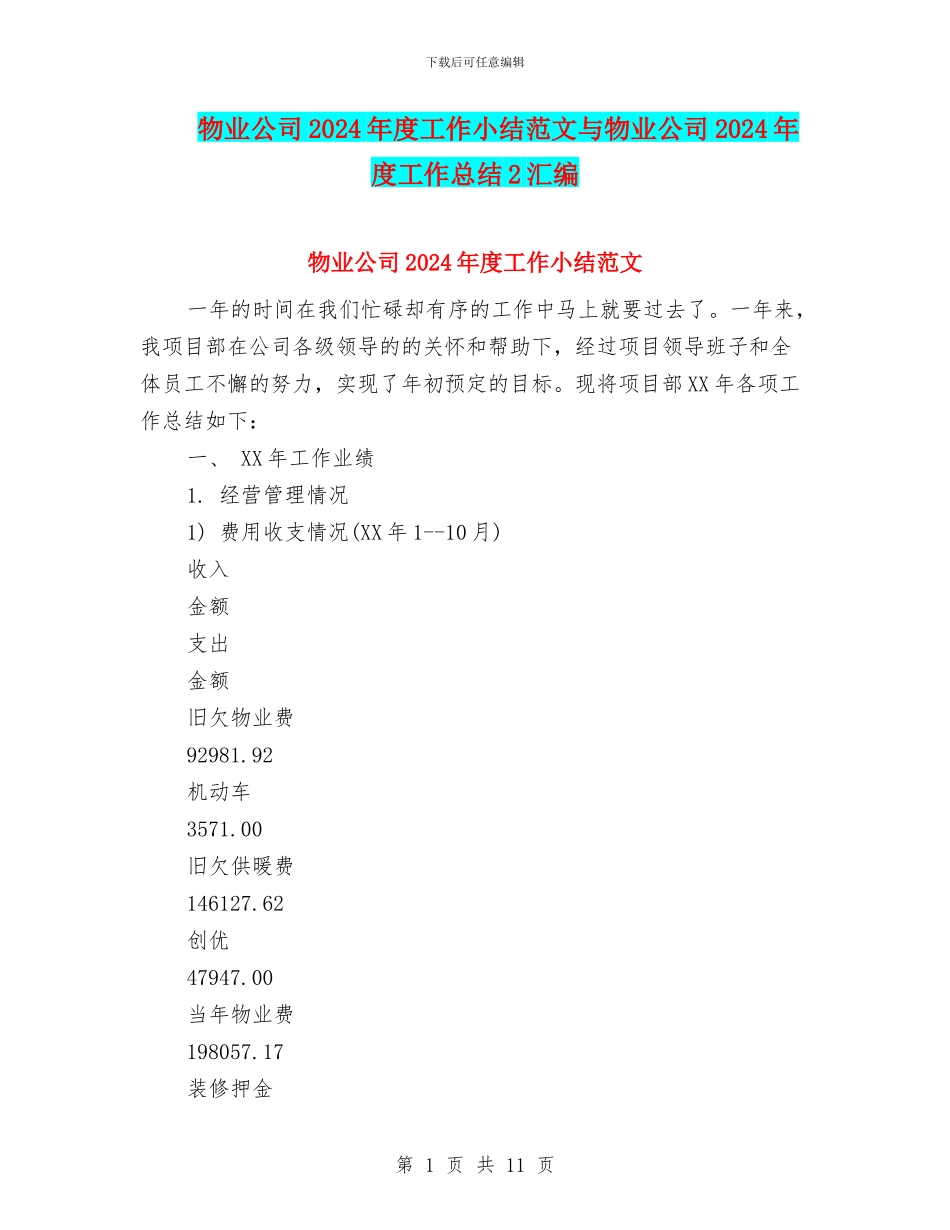 下载后可任意编辑

物业公司2024年度工作小结范文与物业公司2024年度工作总结2汇编

物业公司2024年度工作小结范文

一年的时间在我们忙碌却有序的工作中马上就要过去了。一年来，我项目部在公司各级领导的的关怀和帮助下，经过项目领导班子和全体员工不懈的努力，实现了年初预定的目标。现将项目部XX年各项工作总结如下：

一、 XX年工作业绩

1. 经营管理情况

1) 费用收支情况(XX年1--10月)

收入

金额

支出

金额

旧欠物业费

92981.92

机动车

3571.00

旧欠供暖费

146127.62

创优

47947.00

当年物业费

198057.17

装修押金

第 1 页 共 11 页